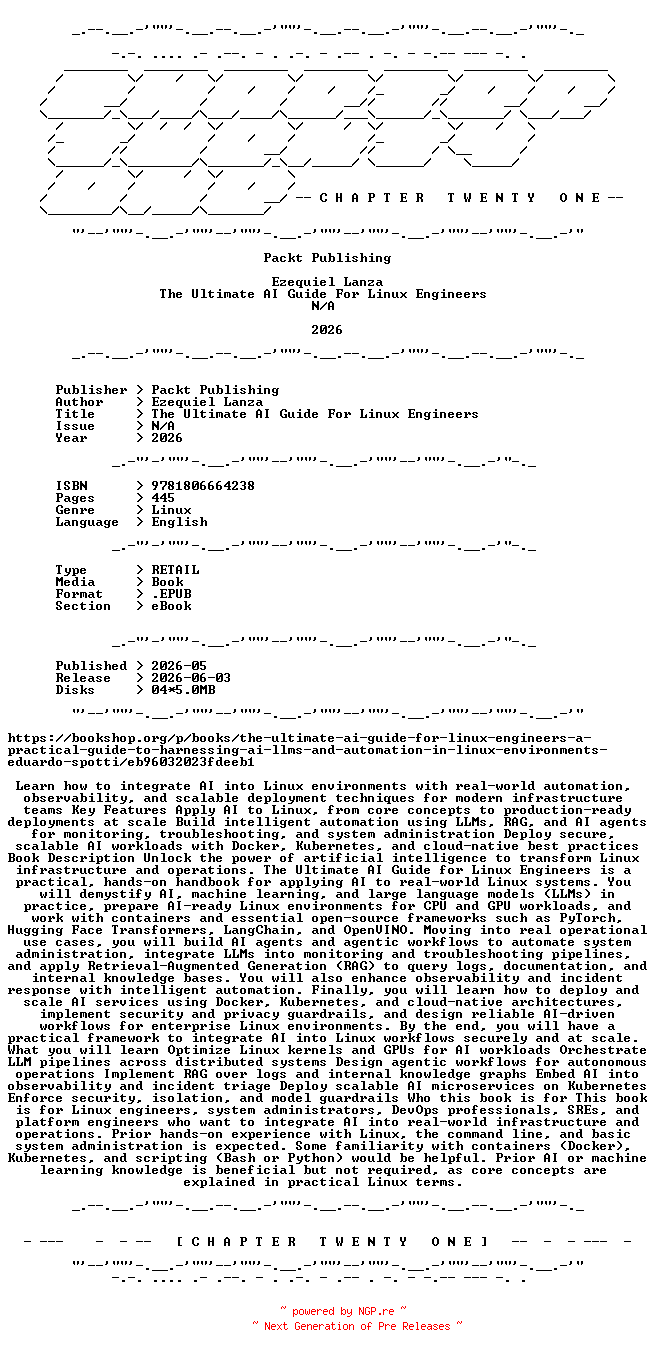 -- C H A P T E R   T W E N T Y   O N E --

Packt Publishing

Ezequiel Lanza
The Ultimate AI Guide For Linux Engineers
N/A

2026

Publisher > Packt Publishing
Author > Ezequiel Lanza
Title > The Ultimate AI Guide For Linux Engineers
Issue > N/A
Year > 2026

ISBN > 9781806664238
Pages > 445
Genre > Linux
Language > English

Type > RETAIL
Media > Book
Format > .EPUB
Section > eBook

Published > 2026-05
Release > 2026-06-03
Disks > 04*5.0MB

https://bookshop.org/p/books/the-ultimate-ai-guide-for-linux-engineers-a-practical-guide-to-harnessing-ai-llms-and-automation-in-linux-environments-eduardo-spotti/eb96032023fdeeb1

Learn how to integrate AI into Linux environments with real-world automation, observability, and scalable deployment techniques for modern infrastructure teams Key Features Apply AI to Linux, from core concepts to production-ready deployments at scale Build intelligent automation using LLMs, RAG, and AI agents for monitoring, troubleshooting, and system administration Deploy secure, scalable AI workloads with Docker, Kubernetes, and cloud-native best practices Book Description Unlock the power of artificial intelligence to transform Linux infrastructure and operations. The Ultimate AI Guide for Linux Engineers is a practical, hands-on handbook for applying AI to real-world Linux systems. You will demystify AI, machine learning, and large language models (LLMs) in practice, prepare AI-ready Linux environments for CPU and GPU workloads, and work with containers and essential open-source frameworks such as PyTorch, Hugging Face Transformers, LangChain, and OpenVINO. Moving into real operational use cases, you will build AI agents and agentic workflows to automate system administration, integrate LLMs into monitoring and troubleshooting pipelines, and apply Retrieval-Augmented Generation (RAG) to query logs, documentation, and internal knowledge bases. You will also enhance observability and incident response with intelligent automation. Finally, you will learn how to deploy and scale AI services using Docker, Kubernetes, and cloud-native architectures, implement security and privacy guardrails, and design reliable AI-driven workflows for enterprise Linux environments. By the end, you will have a practical framework to integrate AI into Linux workflows securely and at scale. What you will learn Optimize Linux kernels and GPUs for AI workloads Orchestrate LLM pipelines across distributed systems Design agentic workflows for autonomous operations Implement RAG over logs and internal knowledge graphs Embed AI into observability and incident triage Deploy scalable AI microservices on Kubernetes Enforce security, isolation, and model guardrails Who this book is for This book is for Linux engineers, system administrators, DevOps professionals, SREs, and platform engineers who want to integrate AI into real-world infrastructure and operations. Prior hands-on experience with Linux, the command line, and basic system administration is expected. Some familiarity with containers (Docker), Kubernetes, and scripting (Bash or Python) would be helpful. Prior AI or machine learning knowledge is beneficial but not required, as core concepts are explained in practical Linux terms.

[ C H A P T E R   T W E N T Y   O N E ]

~ powered by NGP.re ~
~ Next Generation of Pre Releases ~